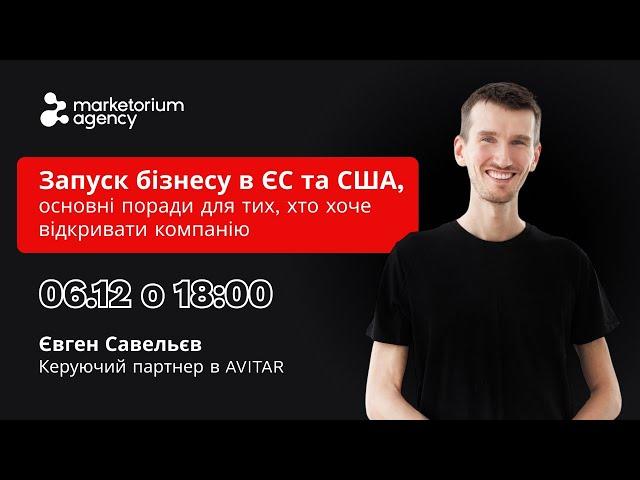 marketorium agency

Запуск бізнесу в ЄС та США, основні поради для тих, хто хоче відкривати компанію

06.12 о 18:00

Євген Савельєв
Керуючий партнер в AVITAR